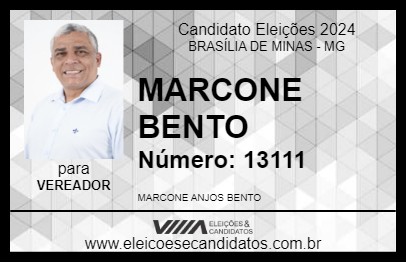 Candidato Eleições 2024
BRASÍLIA DE MINAS - MG

MARCONE BENTO

Número: 13111

para
VEREADOR

MARCONE ANJOS BENTO

VIIIA ELEIÇÕES & CANDIDATOS

www.eleicoesecandidatos.com.br